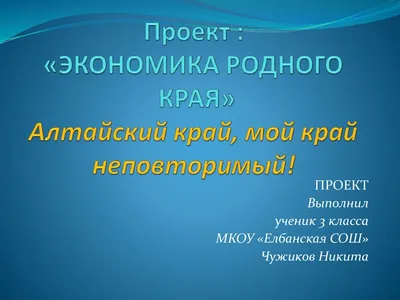 Проект : «ЭКОНОМИКА РОДНОГО КРАЯ»

Алтайский край, мой край неповторимый!

ПРОЕКТ
Выполнил
ученик 3 класса
МКОУ «Елбанская СОШ»
Чужиков Никита